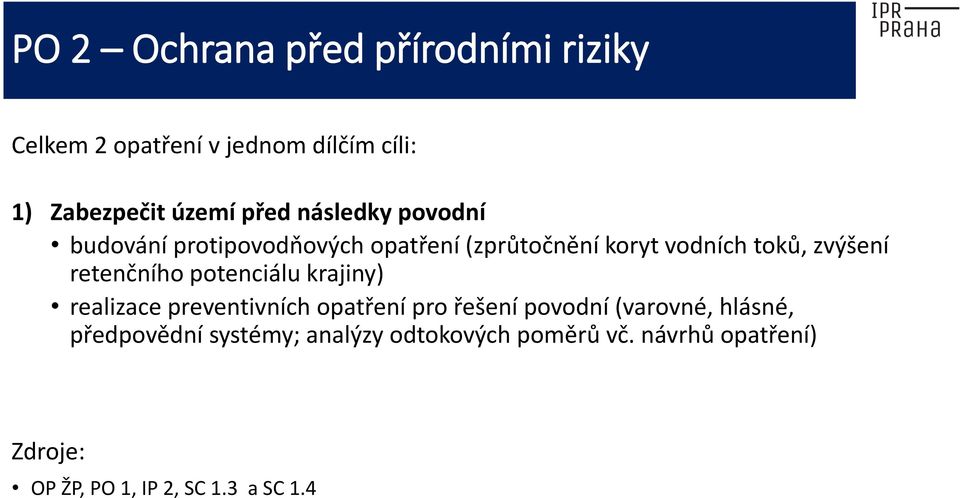 PO 2 – Ochrana před přírodními riziky

IPR PRAHA

Celkem 2 opatření v jednom dílčím cíli:

1) Zabezpečit území před následky povodní
• budování protipovodňových opatření (zprůtočnění koryt vodních toků, zvýšení retenčního potenciálu krajiny)
• realizace preventivních opatření pro řešení povodní (varovné, hlásné, předpovědní systémy; analýzy odtokových poměrů vč. návrhů opatření)

Zdroje:
• OP ŽP, PO 1, IP 2, SC 1.3 a SC 1.4